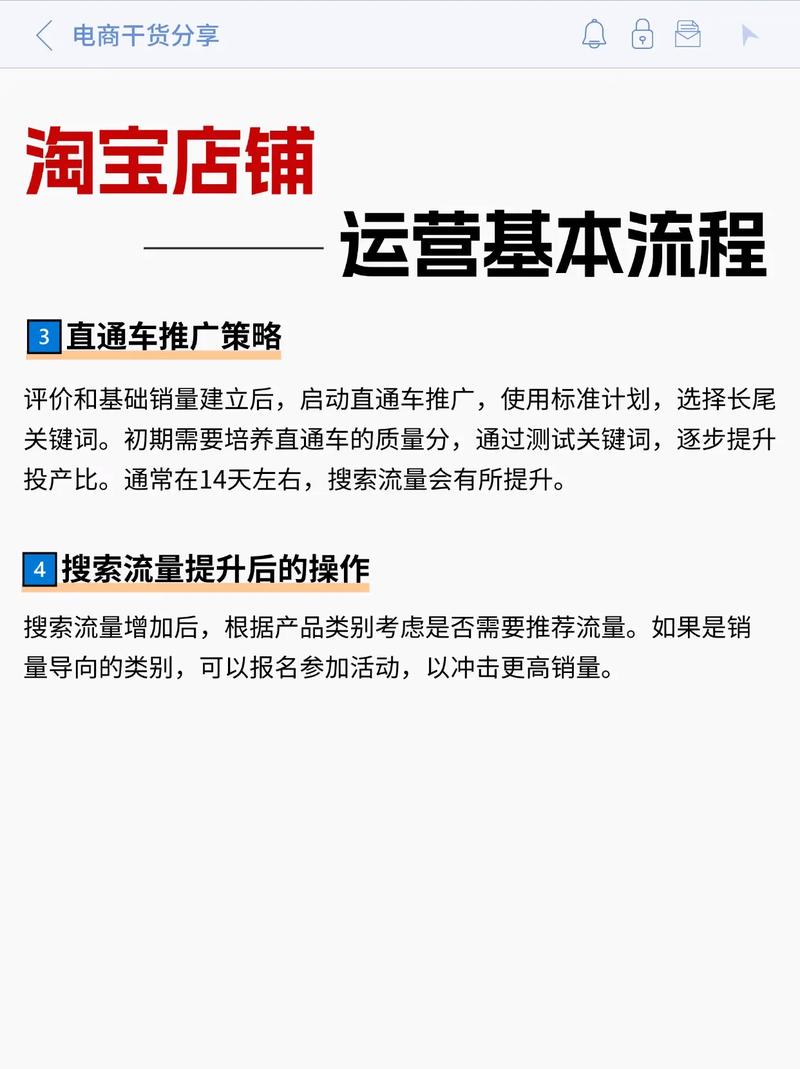 电商干货分享

淘宝店铺

运营基本流程

3 直通车推广策略

评价和基础销量建立后，启动直通车推广，使用标准计划，选择长尾关键词。初期需要培养直通车的质量分，通过测试关键词，逐步提升投产比。通常在14天左右，搜索流量会有所提升。

4 搜索流量提升后的操作

搜索流量增加后，根据产品类别考虑是否需要推荐流量。如果是销量导向的类别，可以报名参加活动，以冲击更高销量。